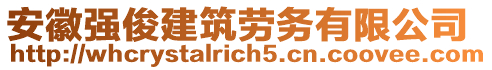 安徽强俊建筑劳务有限公司
http://whcrystalrich5.cn.coovee.com